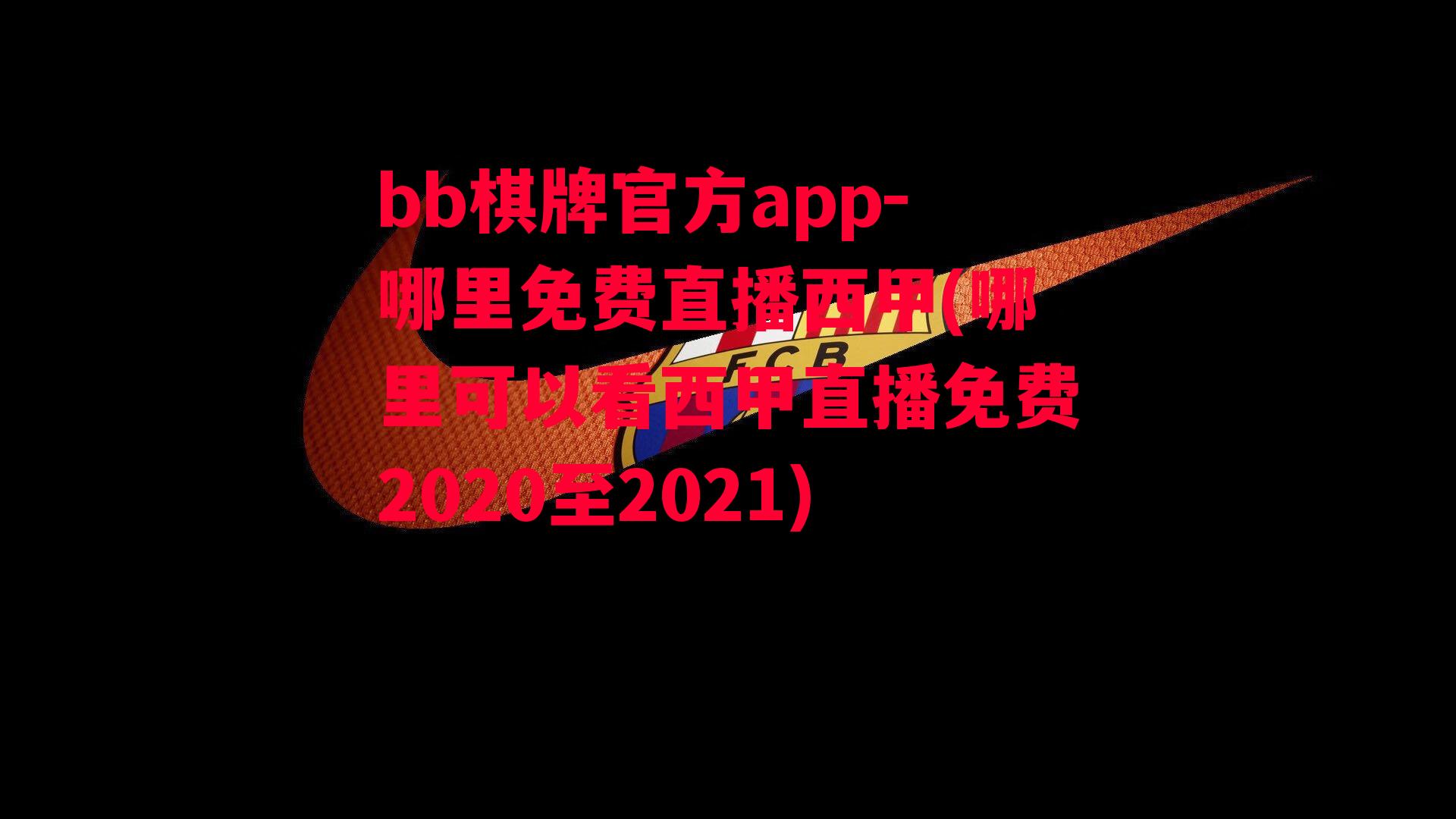 bb棋牌官方app-哪里免费直播西甲(哪里可以看西甲直播免费2020至2021)

FCB